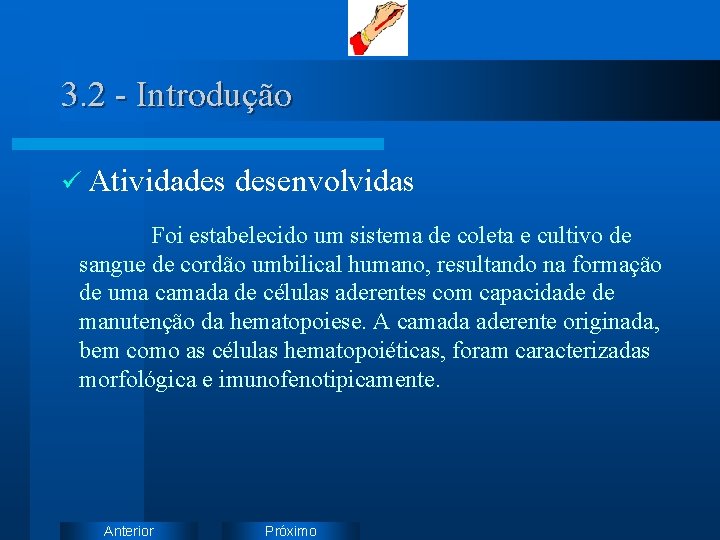 3.2 - Introdução

✓ Atividades desenvolvidas

Foi estabelecido um sistema de coleta e cultivo de sangue de cordão umbilical humano, resultando na formação de uma camada de células aderentes com capacidade de manutenção da hematopoiese. A camada aderente originada, bem como as células hematopoiéticas, foram caracterizadas morfológica e imunofenotipicamente.

Anterior

Próximo